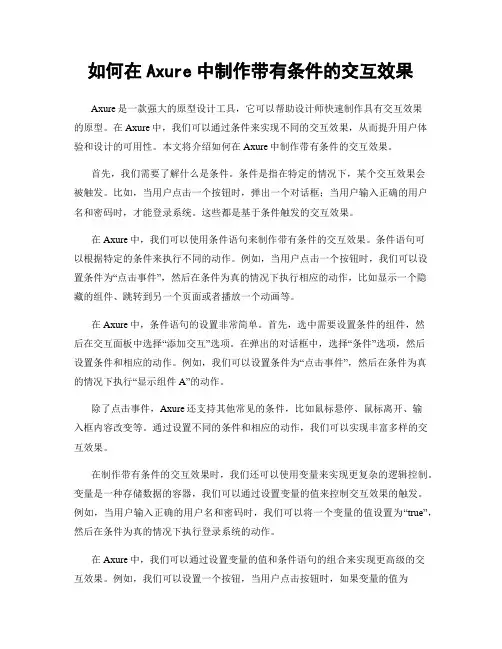 如何在 Axure 中制作带有条件的交互效果

Axure 是一款强大的原型设计工具，它可以帮助设计师快速制作具有交互效果的原型。在 Axure 中，我们可以通过条件来实现不同的交互效果，从而提升用户体验和设计的可用性。本文将介绍如何在 Axure 中制作带有条件的交互效果。

首先，我们需要了解什么是条件。条件是指在特定的情况下，某个交互效果会被触发。比如，当用户点击一个按钮时，弹出一个对话框；当用户输入正确的用户名和密码时，才能登录系统。这些都是基于条件触发的交互效果。

在 Axure 中，我们可以使用条件语句来制作带有条件的交互效果。条件语句可以根据特定的条件来执行不同的动作。例如，当用户点击一个按钮时，我们可以设置条件为“点击事件”，然后在条件为真的情况下执行相应的动作，比如显示一个隐藏的组件、跳转到另一个页面或者播放一个动画等。

在 Axure 中，条件语句的设置非常简单。首先，选中需要设置条件的组件，然后在交互面板中选择“添加交互”选项。在弹出的对话框中，选择“条件”选项，然后设置条件和相应的动作。例如，我们可以设置条件为“点击事件”，然后在条件为真的情况下执行“显示组件 A”的动作。

除了点击事件，Axure 还支持其他常见的条件，比如鼠标悬停、鼠标离开、输入框内容改变等。通过设置不同的条件和相应的动作，我们可以实现丰富多样的交互效果。

在制作带有条件的交互效果时，我们还可以使用变量来实现更复杂的逻辑控制。变量是一种存储数据的容器，我们可以通过设置变量的值来控制交互效果的触发。例如，当用户输入正确的用户名和密码时，我们可以将一个变量的值设置为“true”，然后在条件为真的情况下执行登录系统的动作。

在 Axure 中，我们可以通过设置变量的值和条件语句的组合来实现更高级的交互效果。例如，我们可以设置一个按钮，当用户点击按钮时，如果变量的值为